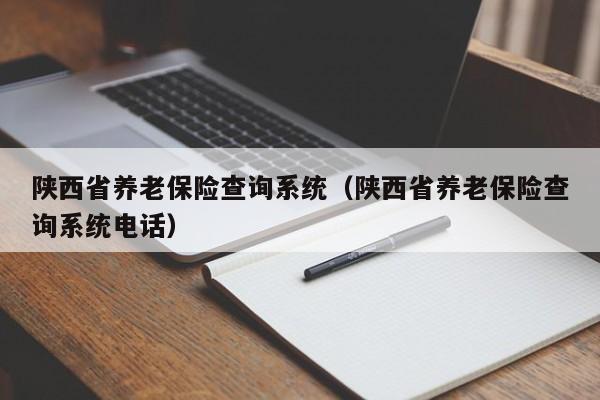 陕西省养老保险查询系统（陕西省养老保险查询系统电话）